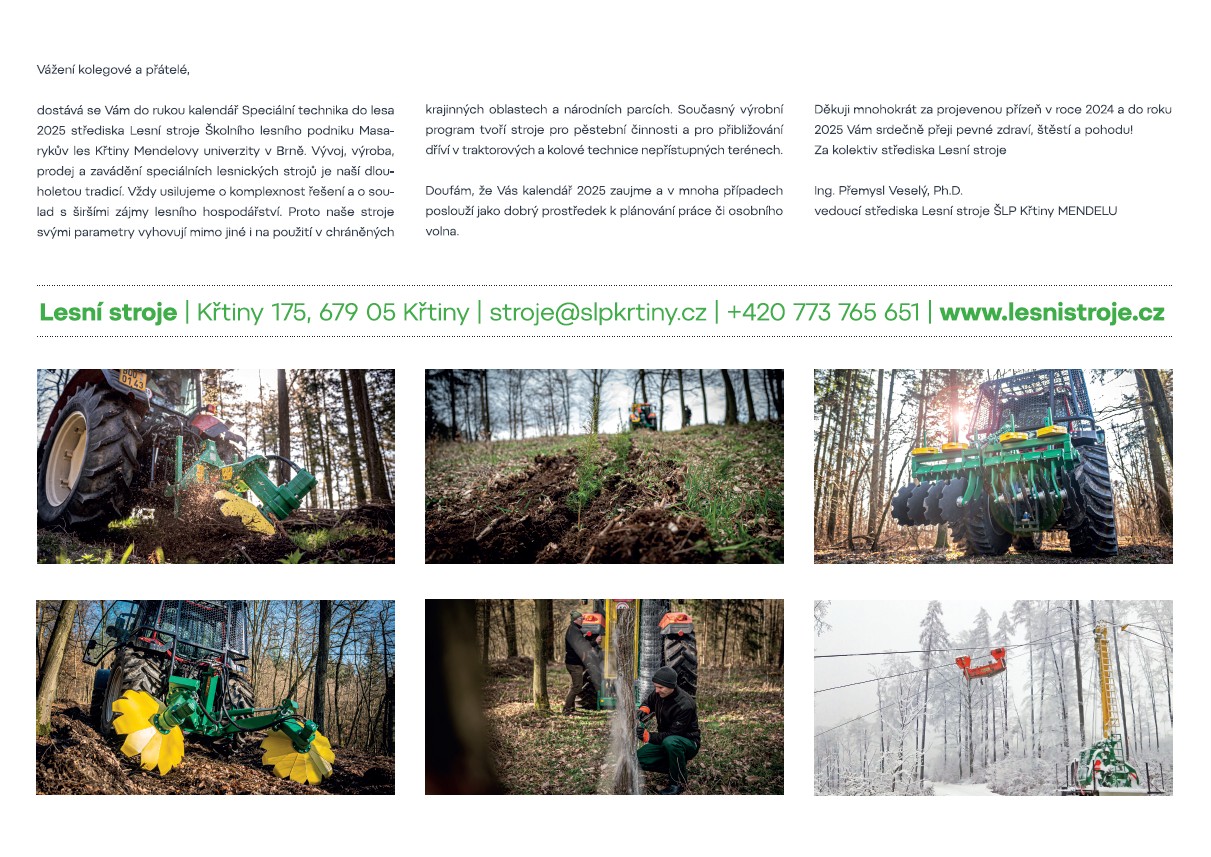 Vážení kolegové a přátelé,

dostává se Vám do rukou kalendář Speciální technika do lesa 2025 střediska Lesní stroje Školního lesního podniku Masarykův les Křtiny Mendelovy univerzity v Brně. Vývoj, výroba, prodej a zavádění speciálních lesnických strojů je naší dlouholetou tradicí. Vždy usilujeme o komplexnost řešení a o soulad s širšími zájmy lesního hospodářství. Proto naše stroje svými parametry vyhovují mimo jiné i na použití v chráněných krajinných oblastech a národních parcích. Současný výrobní program tvoří stroje pro pěstební činnosti a pro přibližování dříví v traktorových a kolové technice nepřístupných terénech.

Doufám, že Vás kalendář 2025 zaujme a v mnoha případech poslouží jako dobrý prostředek k plánování práce či osobního volna.

Děkuji mnohokrát za projevenou přízeň v roce 2024 a do roku 2025 Vám srdečně přeji pevné zdraví, štěstí a pohodu!
Za kolektiv střediska Lesní stroje

Ing. Přemysl Veselý, Ph.D.
vedoucí střediska Lesní stroje ŠLP Křtiny MENDELU

Lesní stroje | Křtiny 175, 679 05 Křtiny | stroje@slpkrtiny.cz | +420 773 765 651 | www.lesnistroje.cz